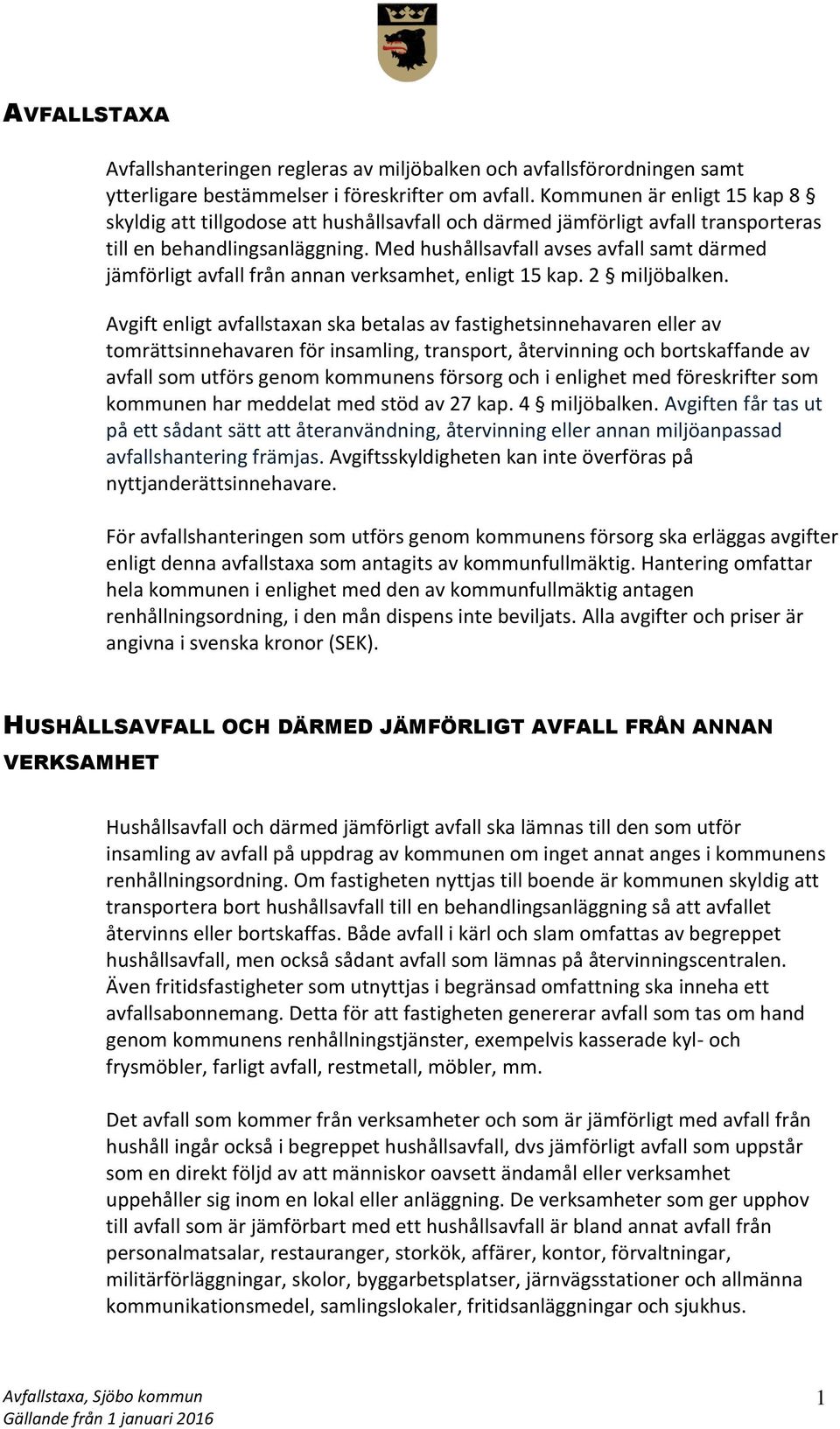 AVFALLSTAXA

Avfallshanteringen regleras av miljöbalken och avfallsförordningen samt ytterligare bestämmelser i föreskrifter om avfall. Kommunen är enligt 15 kap 8 § skyldig att tillgodose att hushållsavfall och därmed jämförligt avfall transporteras till en behandlingsanläggning. Med hushållsavfall avses avfall samt därmed jämförligt avfall från annan verksamhet, enligt 15 kap. 2 § miljöbalken.

Avgift enligt avfallstaxan ska betalas av fastighetsinnehavaren eller av tomrättsinnehavaren för insamling, transport, återvinning och bortskaffande av avfall som utförs genom kommunens försorg och i enlighet med föreskrifter som kommunen har meddelat med stöd av 27 kap. 4 § miljöbalken. Avgiften får tas ut på ett sådant sätt att återanvändning, återvinning eller annan miljöanpassad avfallshantering främjas. Avgiftsskyldigheten kan inte överföras på nyttjanderättsinnehavare.

För avfallshanteringen som utförs genom kommunens försorg ska erläggas avgifter enligt denna avfallstaxa som antagits av kommunfullmäktig. Hantering omfattar hela kommunen i enlighet med den av kommunfullmäktig antagen renhållningsordning, i den mån dispens inte beviljats. Alla avgifter och priser är angivna i svenska kronor (SEK).

HUSHÅLLSAVFALL OCH DÄRMED JÄMFÖRLIGT AVFALL FRÅN ANNAN VERKSAMHET

Hushållsavfall och därmed jämförligt avfall ska lämnas till den som utför insamling av avfall på uppdrag av kommunen om inget annat anges i kommunens renhållningsordning. Om fastigheten nyttjas till boende är kommunen skyldig att transportera bort hushållsavfall till en behandlingsanläggning så att avfallet återvinns eller bortskaffas. Både avfall i kärl och slam omfattas av begreppet hushållsavfall, men också sådant avfall som lämnas på återvinningscentralen. Även fritidsfastigheter som utnyttjas i begränsad omfattning ska inneha ett avfallsabonnemang. Detta för att fastigheten genererar avfall som tas om hand genom kommunens renhållningstjänster, exempelvis kasserade kyl- och frysmöbler, farligt avfall, restmetall, möbler, mm.

Det avfall som kommer från verksamheter och som är jämförligt med avfall från hushåll ingår också i begreppet hushållsavfall, dvs jämförligt avfall som uppstår som en direkt följd av att människor oavsett ändamål eller verksamhet uppehåller sig inom en lokal eller anläggning. De verksamheter som ger upphov till avfall som är jämförbart med ett hushållsavfall är bland annat avfall från personalmatsalar, restauranger, storkök, affärer, kontor, förvaltningar, militärförläggningar, skolor, byggarbetsplatser, järnvägsstationer och allmänna kommunikationsmedel, samlingslokaler, fritidsanläggningar och sjukhus.

Avfallstaxa, Sjöbo kommun
Gällande från 1 januari 2016
1